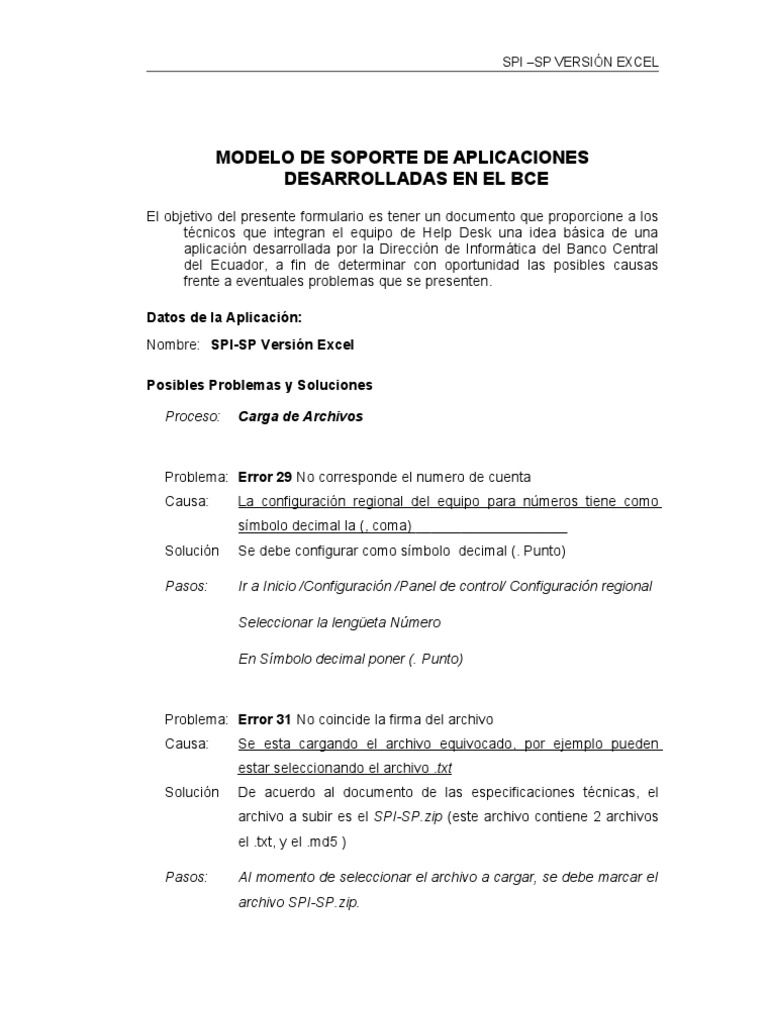 SPI –SP VERSIÓN EXCEL

MODELO DE SOPORTE DE APLICACIONES DESARROLLADAS EN EL BCE

El objetivo del presente formulario es tener un documento que proporcione a los técnicos que integran el equipo de Help Desk una idea básica de una aplicación desarrollada por la Dirección de Informática del Banco Central del Ecuador, a fin de determinar con oportunidad las posibles causas frente a eventuales problemas que se presenten.

Datos de la Aplicación:

Nombre: SPI-SP Versión Excel

Posibles Problemas y Soluciones

Proceso: Carga de Archivos

Problema: Error 29 No corresponde el numero de cuenta

Causa: La configuración regional del equipo para números tiene como símbolo decimal la (, coma)

Solución Se debe configurar como símbolo decimal (. Punto)

Pasos: Ir a Inicio /Configuración /Panel de control/ Configuración regional

Seleccionar la lengüeta Número

En Símbolo decimal poner (. Punto)

Problema: Error 31 No coincide la firma del archivo

Causa: Se esta cargando el archivo equivocado, por ejemplo pueden estar seleccionando el archivo .txt

Solución De acuerdo al documento de las especificaciones técnicas, el archivo a subir es el SPI-SP.zip (este archivo contiene 2 archivos el .txt, y el .md5 )

Pasos: Al momento de seleccionar el archivo a cargar, se debe marcar el archivo SPI-SP.zip.